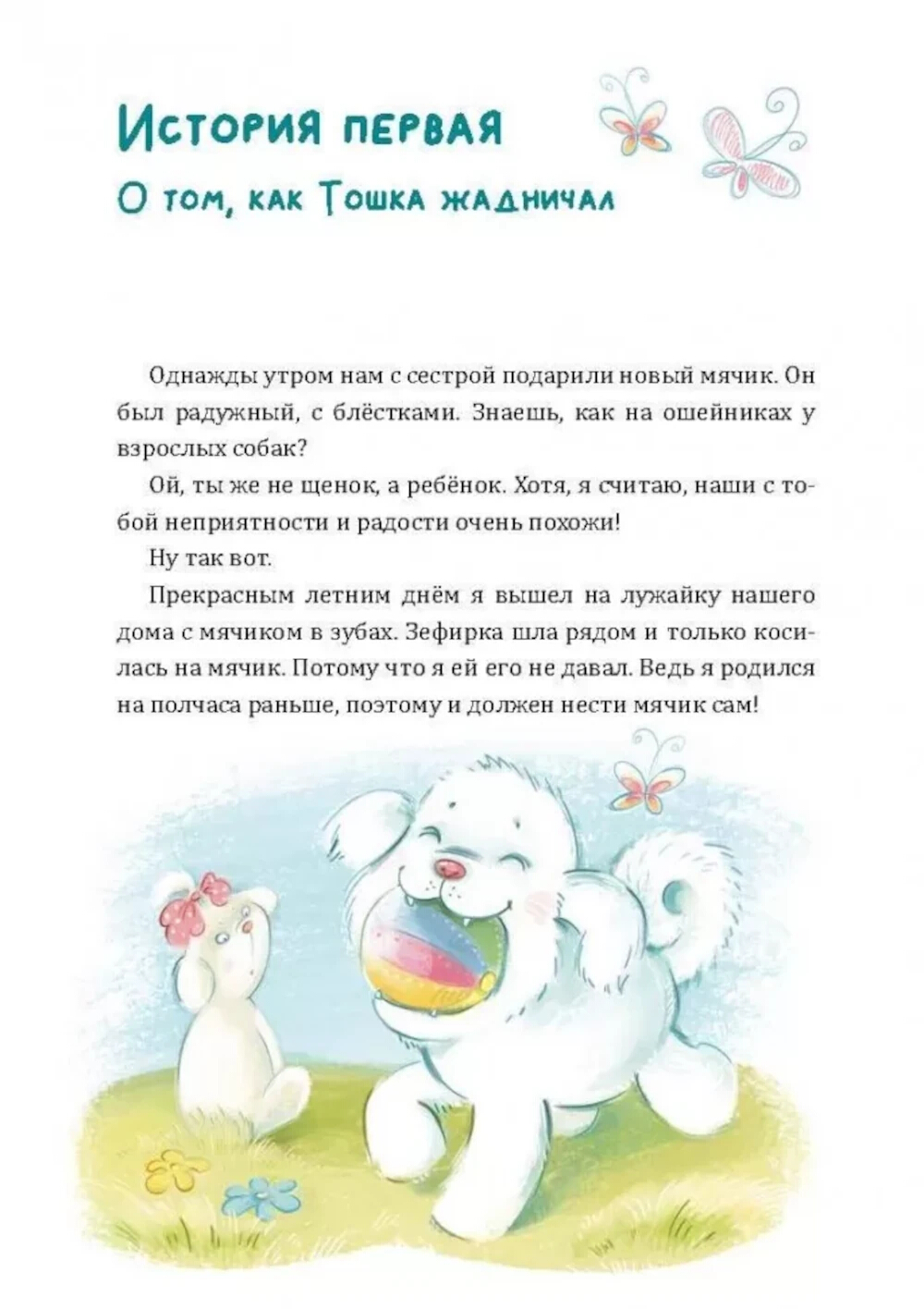 История первая

О том, как Тошка жадничал

Однажды утром нам с сестрой подарили новый мячик. Он был радужный, с блёстками. Знаешь, как на ошейниках у взрослых собак?

Ой, ты же не щенок, а ребёнок. Хотя, я считаю, наши с тобой неприятности и радости очень похожи!

Ну так вот.

Прекрасным летним днём я вышел на лужайку нашего дома с мячиком в зубах. Зефирка шла рядом и только косилась на мячик. Потому что я ей его не давал. Ведь я родился на полчаса раньше, поэтому и должен нести мячик сам!